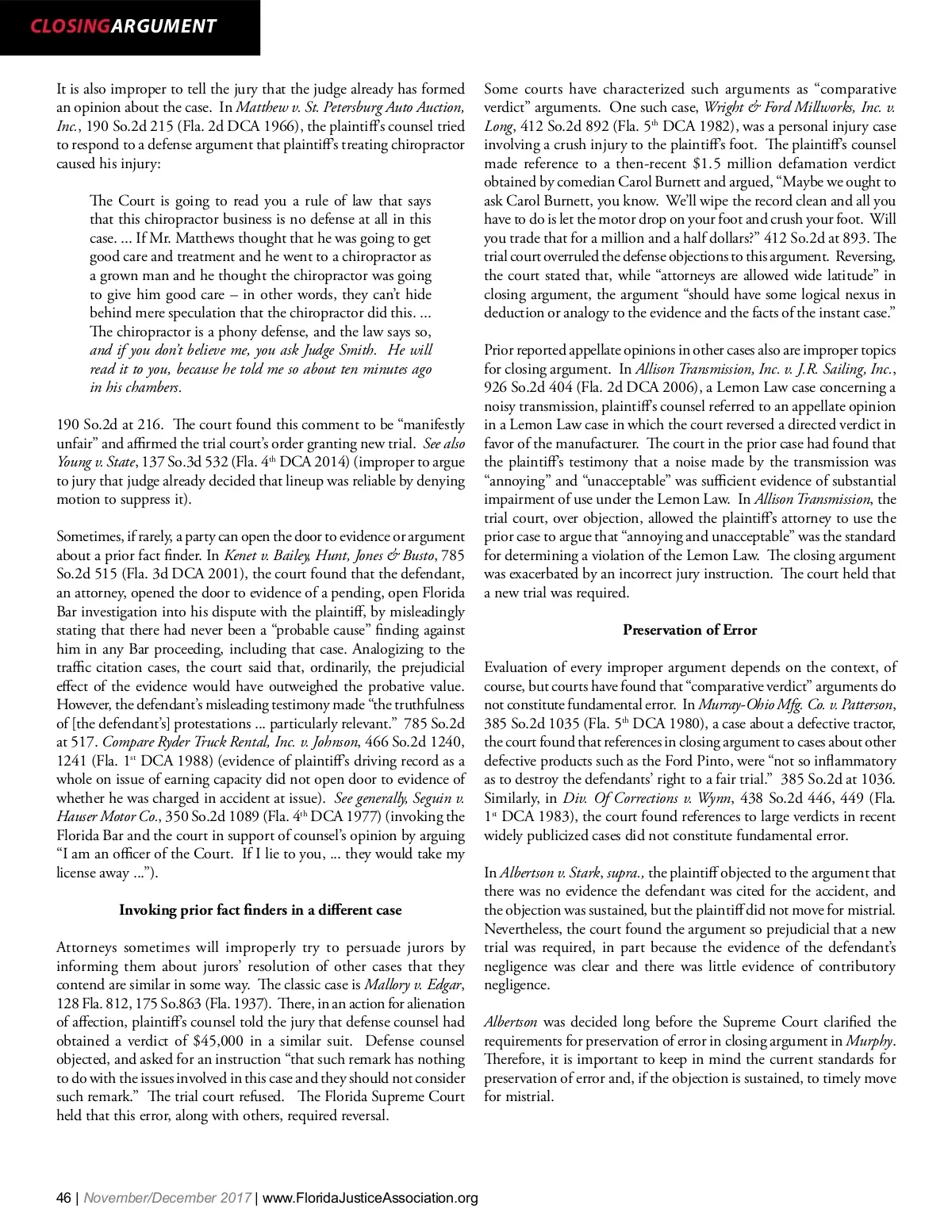 CLOSINGARGUMENT

It is also improper to tell the jury that the judge already has formed an opinion about the case. In Matthew v. St. Petersburg Auto Auction, Inc., 190 So.2d 215 (Fla. 2d DCA 1966), the plaintiff's counsel tried to respond to a defense argument that plaintiff's treating chiropractor caused his injury:

The Court is going to read you a rule of law that says that this chiropractor business is no defense at all in this case. ... If Mr. Matthews thought that he was going to get good care and treatment and he went to a chiropractor as a grown man and he thought the chiropractor was going to give him good care – in other words, they can't hide behind mere speculation that the chiropractor did this. ... The chiropractor is a phony defense, and the law says so, and if you don't believe me, you ask Judge Smith. He will read it to you, because he told me so about ten minutes ago in his chambers.

190 So.2d at 216. The court found this comment to be "manifestly unfair" and affirmed the trial court's order granting new trial. See also Young v. State, 137 So.3d 532 (Fla. 4th DCA 2014) (improper to argue to jury that judge already decided that lineup was reliable by denying motion to suppress it).

Sometimes, if rarely, a party can open the door to evidence or argument about a prior fact finder. In Kenet v. Bailey, Hunt, Jones & Busto, 785 So.2d 515 (Fla. 3d DCA 2001), the court found that the defendant, an attorney, opened the door to evidence of a pending, open Florida Bar investigation into his dispute with the plaintiff, by misleadingly stating that there had never been a "probable cause" finding against him in any Bar proceeding, including that case. Analogizing to the traffic citation cases, the court said that, ordinarily, the prejudicial effect of the evidence would have outweighed the probative value. However, the defendant's misleading testimony made "the truthfulness of [the defendant's] protestations ... particularly relevant." 785 So.2d at 517. Compare Ryder Truck Rental, Inc. v. Johnson, 466 So.2d 1240, 1241 (Fla. 1st DCA 1988) (evidence of plaintiff's driving record as a whole on issue of earning capacity did not open door to evidence of whether he was charged in accident at issue). See generally, Seguin v. Hauser Motor Co., 350 So.2d 1089 (Fla. 4th DCA 1977) (invoking the Florida Bar and the court in support of counsel's opinion by arguing "I am an officer of the Court. If I lie to you, ... they would take my license away ...").

Invoking prior fact finders in a different case

Attorneys sometimes will improperly try to persuade jurors by informing them about jurors' resolution of other cases that they contend are similar in some way. The classic case is Mallory v. Edgar, 128 Fla. 812, 175 So.863 (Fla. 1937). There, in an action for alienation of affection, plaintiff's counsel told the jury that defense counsel had obtained a verdict of $45,000 in a similar suit. Defense counsel objected, and asked for an instruction "that such remark has nothing to do with the issues involved in this case and they should not consider such remark." The trial court refused. The Florida Supreme Court held that this error, along with others, required reversal.

Some courts have characterized such arguments as "comparative verdict" arguments. One such case, Wright & Ford Millworks, Inc. v. Long, 412 So.2d 892 (Fla. 5th DCA 1982), was a personal injury case involving a crush injury to the plaintiff's foot. The plaintiff's counsel made reference to a then-recent $1.5 million defamation verdict obtained by comedian Carol Burnett and argued, "Maybe we ought to ask Carol Burnett, you know. We'll wipe the record clean and all you have to do is let the motor drop on your foot and crush your foot. Will you trade that for a million and a half dollars?" 412 So.2d at 893. The trial court overruled the defense objections to this argument. Reversing, the court stated that, while "attorneys are allowed wide latitude" in closing argument, the argument "should have some logical nexus in deduction or analogy to the evidence and the facts of the instant case."

Prior reported appellate opinions in other cases also are improper topics for closing argument. In Allison Transmission, Inc. v. J.R. Sailing, Inc., 926 So.2d 404 (Fla. 2d DCA 2006), a Lemon Law case concerning a noisy transmission, plaintiff's counsel referred to an appellate opinion in a Lemon Law case in which the court reversed a directed verdict in favor of the manufacturer. The court in the prior case had found that the plaintiff's testimony that a noise made by the transmission was "annoying" and "unacceptable" was sufficient evidence of substantial impairment of use under the Lemon Law. In Allison Transmission, the trial court, over objection, allowed the plaintiff's attorney to use the prior case to argue that "annoying and unacceptable" was the standard for determining a violation of the Lemon Law. The closing argument was exacerbated by an incorrect jury instruction. The court held that a new trial was required.

Preservation of Error

Evaluation of every improper argument depends on the context, of course, but courts have found that "comparative verdict" arguments do not constitute fundamental error. In Murray-Ohio Mfg. Co. v. Patterson, 385 So.2d 1035 (Fla. 5th DCA 1980), a case about a defective tractor, the court found that references in closing argument to cases about other defective products such as the Ford Pinto, were "not so inflammatory as to destroy the defendants' right to a fair trial." 385 So.2d at 1036. Similarly, in Div. Of Corrections v. Wynn, 438 So.2d 446, 449 (Fla. 1st DCA 1983), the court found references to large verdicts in recent widely publicized cases did not constitute fundamental error.

In Albertson v. Stark, supra., the plaintiff objected to the argument that there was no evidence the defendant was cited for the accident, and the objection was sustained, but the plaintiff did not move for mistrial. Nevertheless, the court found the argument so prejudicial that a new trial was required, in part because the evidence of the defendant's negligence was clear and there was little evidence of contributory negligence.

Albertson was decided long before the Supreme Court clarified the requirements for preservation of error in closing argument in Murphy. Therefore, it is important to keep in mind the current standards for preservation of error and, if the objection is sustained, to timely move for mistrial.

46 | November/December 2017 | www.FloridaJusticeAssociation.org